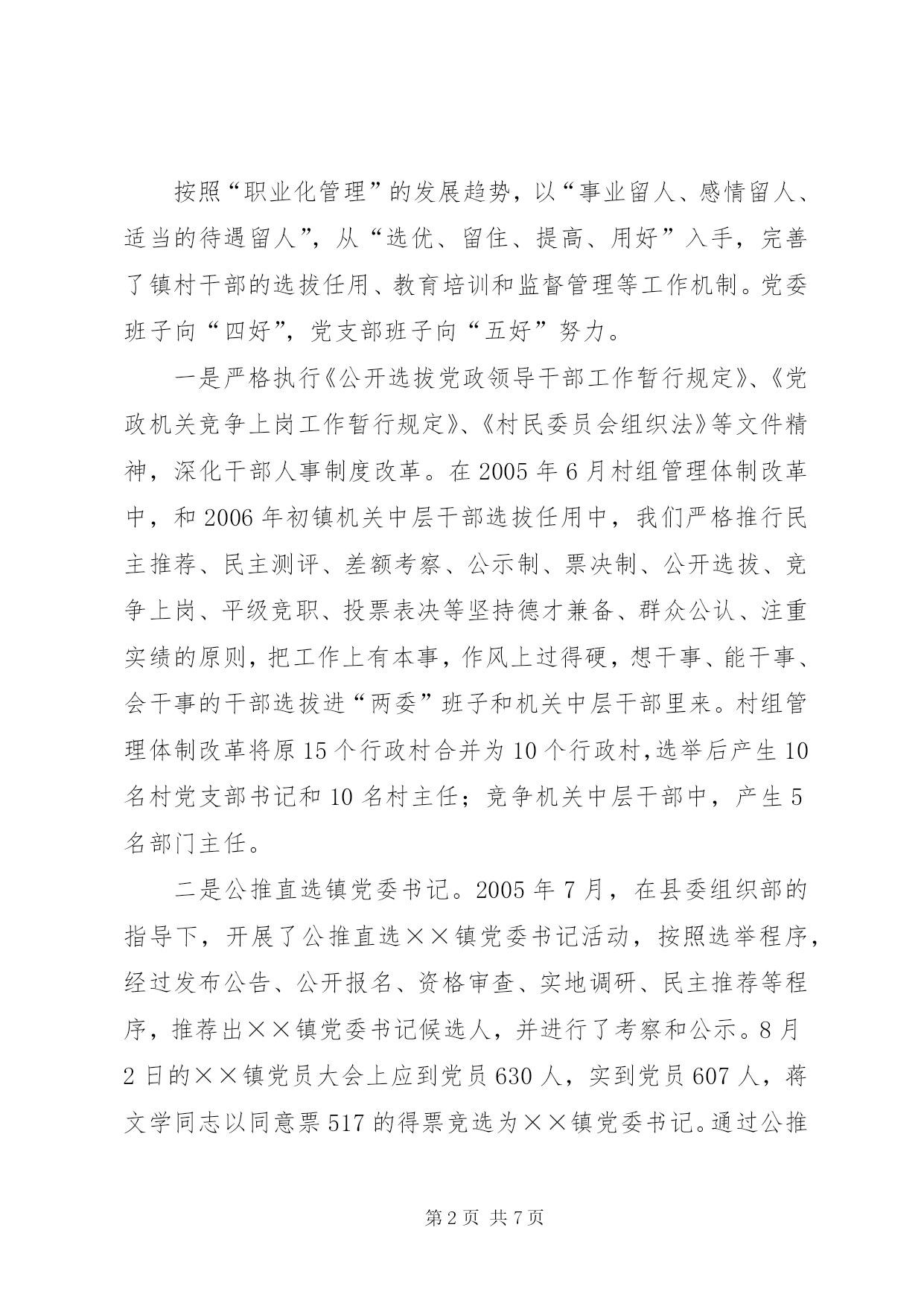 按照“职业化管理”的发展趋势，以“事业留人、感情留人、适当的待遇留人”，从“选优、留住、提高、用好”入手，完善了镇村干部的选拔任用、教育培训和监督管理等工作机制。党委班子向“四好”，党支部班子向“五好”努力。

一是严格执行《公开选拔党政领导干部工作暂行规定》、《党政机关竞争上岗工作暂行规定》、《村民委员会组织法》等文件精神，深化干部人事制度改革。在2005年6月村组管理体制改革中，和2006年初镇机关中层干部选拔任用中，我们严格推行民主推荐、民主测评、差额考察、公示制、票决制、公开选拔、竞争上岗、平级竞职、投票表决等坚持德才兼备、群众公认、注重实绩的原则，把工作上有本事，作风上过得硬，想干事、能干事、会干事的干部选拔进“两委”班子和机关中层干部里来。村组管理体制改革将原15个行政村合并为10个行政村，选举后产生10名村党支部书记和10名村主任；竞争机关中层干部中，产生5名部门主任。

二是公推直选镇党委书记。2005年7月，在县委组织部的指导下，开展了公推直选××镇党委书记活动，按照选举程序，经过发布公告、公开报名、资格审查、实地调研、民主推荐等程序，推荐出××镇党委书记候选人，并进行了考察和公示。8月2日的××镇党员大会上应到党员630人，实到党员607人，蒋文学同志以同意票517的得票竞选为××镇党委书记。通过公推

第2页 共7页